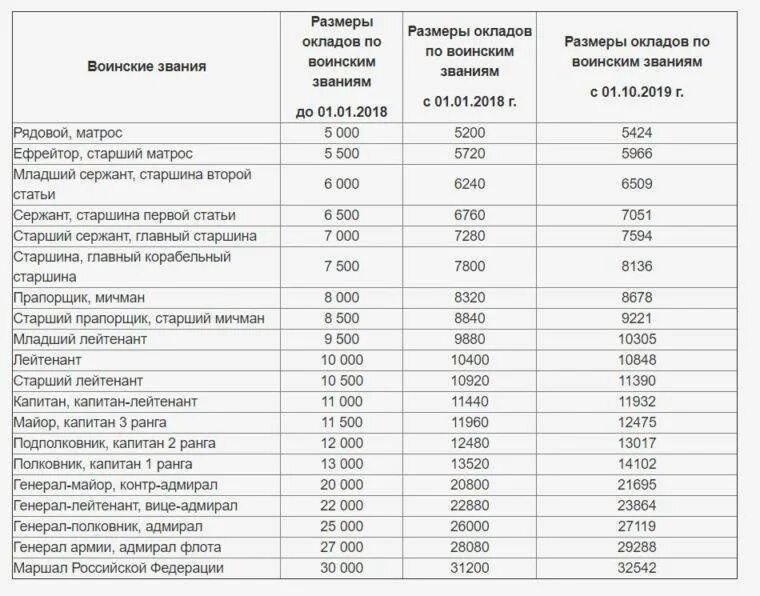 | Воинские звания | Размеры окладов по воинским званиям до 01.01.2018 | Размеры окладов по воинским званиям с 01.01.2018 г. | Размеры окладов по воинским званиям с 01.10.2019 г. |
|---|---|---|---|
| Рядовой, матрос | 5 000 | 5200 | 5424 |
| Ефрейтор, старший матрос | 5 500 | 5720 | 5966 |
| Младший сержант, старшина второй статьи | 6 000 | 6240 | 6509 |
| Сержант, старшина первой статьи | 6 500 | 6760 | 7051 |
| Старший сержант, главный старшина | 7 000 | 7280 | 7594 |
| Старшина, главный корабельный старшина | 7 500 | 7800 | 8136 |
| Прапорщик, мичман | 8 000 | 8320 | 8678 |
| Старший прапорщик, старший мичман | 8 500 | 8840 | 9221 |
| Младший лейтенант | 9 500 | 9880 | 10305 |
| Лейтенант | 10 000 | 10400 | 10848 |
| Старший лейтенант | 10 500 | 10920 | 11390 |
| Капитан, капитан-лейтенант | 11 000 | 11440 | 11932 |
| Майор, капитан 3 ранга | 11 500 | 11960 | 12475 |
| Подполковник, капитан 2 ранга | 12 000 | 12480 | 13017 |
| Полковник, капитан 1 ранга | 13 000 | 13520 | 14102 |
| Генерал-майор, контр-адмирал | 20 000 | 20800 | 21695 |
| Генерал-лейтенант, вице-адмирал | 22 000 | 22880 | 23864 |
| Генерал-полковник, адмирал | 25 000 | 26000 | 27119 |
| Генерал армии, адмирал флота | 27 000 | 28080 | 29288 |
| Маршал Российской Федерации | 30 000 | 31200 | 32542 |